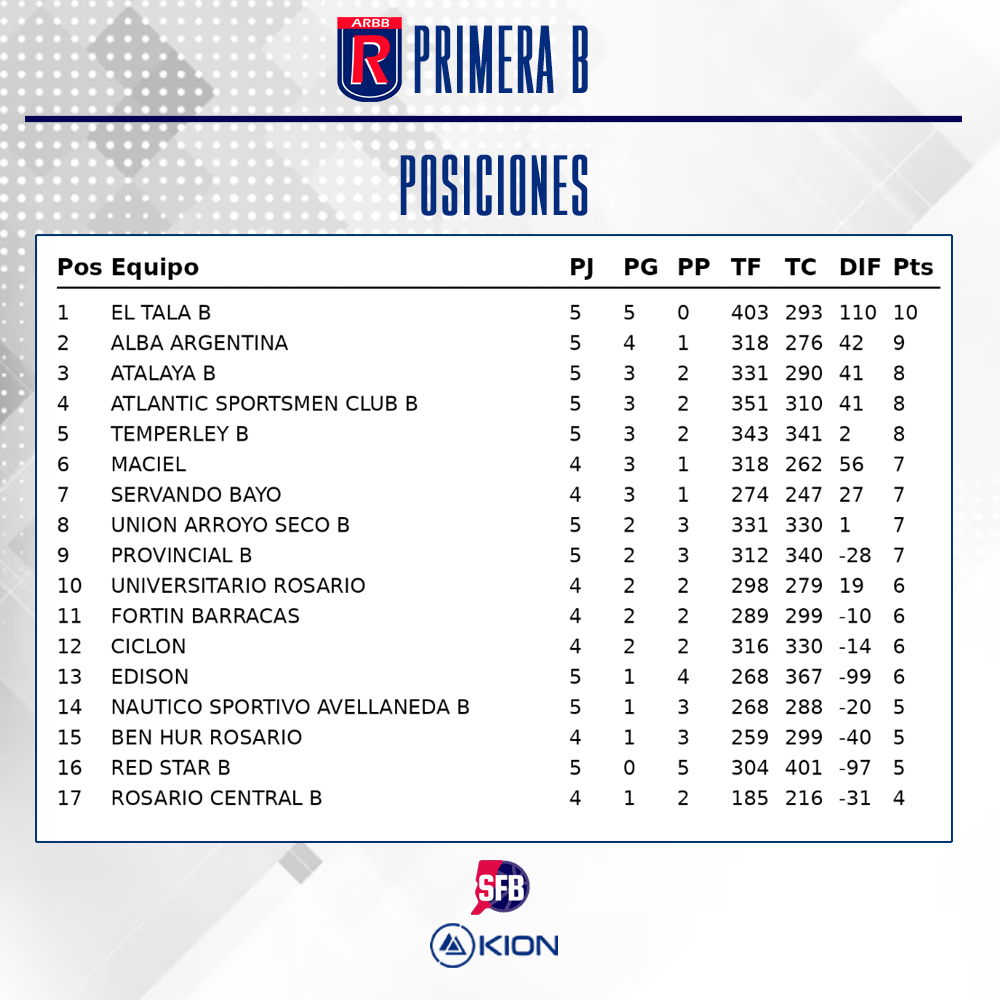 ARBB R PRIMERA B

POSICIONES

| Pos | Equipo | PJ | PG | PP | TF | TC | DIF | Pts |
|---|---|---|---|---|---|---|---|---|
| 1 | EL TALA B | 5 | 5 | 0 | 403 | 293 | 110 | 10 |
| 2 | ALBA ARGENTINA | 5 | 4 | 1 | 318 | 276 | 42 | 9 |
| 3 | ATALAYA B | 5 | 3 | 2 | 331 | 290 | 41 | 8 |
| 4 | ATLANTIC SPORTSMEN CLUB B | 5 | 3 | 2 | 351 | 310 | 41 | 8 |
| 5 | TEMPERLEY B | 5 | 3 | 2 | 343 | 341 | 2 | 8 |
| 6 | MACIEL | 4 | 3 | 1 | 318 | 262 | 56 | 7 |
| 7 | SERVANDO BAYO | 4 | 3 | 1 | 274 | 247 | 27 | 7 |
| 8 | UNION ARROYO SECO B | 5 | 2 | 3 | 331 | 330 | 1 | 7 |
| 9 | PROVINCIAL B | 5 | 2 | 3 | 312 | 340 | -28 | 7 |
| 10 | UNIVERSITARIO ROSARIO | 4 | 2 | 2 | 298 | 279 | 19 | 6 |
| 11 | FORTIN BARRACAS | 4 | 2 | 2 | 289 | 299 | -10 | 6 |
| 12 | CICLON | 4 | 2 | 2 | 316 | 330 | -14 | 6 |
| 13 | EDISON | 5 | 1 | 4 | 268 | 367 | -99 | 6 |
| 14 | NAUTICO SPORTIVO AVELLANEDA B | 5 | 1 | 3 | 268 | 288 | -20 | 5 |
| 15 | BEN HUR ROSARIO | 4 | 1 | 3 | 259 | 299 | -40 | 5 |
| 16 | RED STAR B | 5 | 0 | 5 | 304 | 401 | -97 | 5 |
| 17 | ROSARIO CENTRAL B | 4 | 1 | 2 | 185 | 216 | -31 | 4 |

SFB

KION